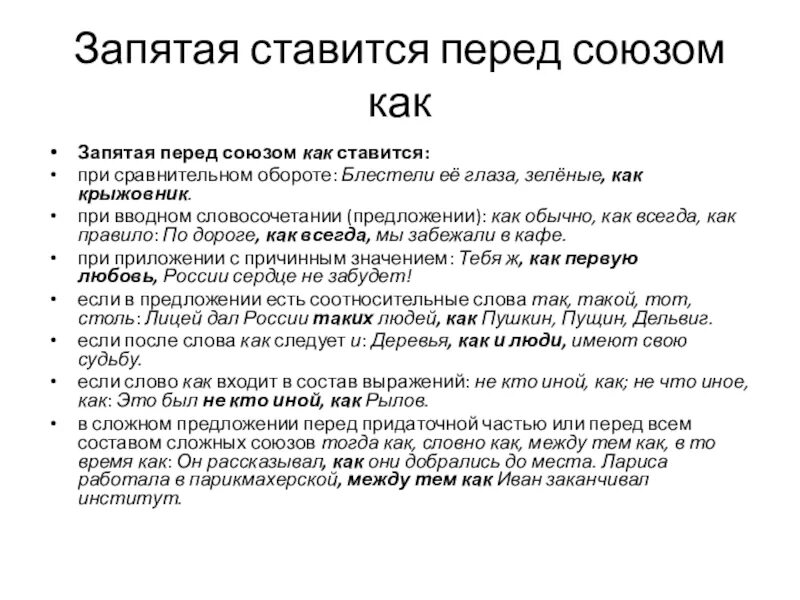 Запятая ставится перед союзом как

• Запятая перед союзом как ставится:
• при сравнительном обороте: Блестели её глаза, зелёные, как крыжовник.
• при вводном словосочетании (предложении): как обычно, как всегда, как правило: По дороге, как всегда, мы забежали в кафе.
• при приложении с причинным значением: Тебя ж, как первую любовь, России сердце не забудет!
• если в предложении есть соотносительные слова так, такой, тот, столь: Лицей дал России таких людей, как Пушкин, Пущин, Дельвиг.
• если после слова как следует и: Деревья, как и люди, имеют свою судьбу.
• если слово как входит в состав выражений: не кто иной, как; не что иное, как: Это был не кто иной, как Рылов.
• в сложном предложении перед придаточной частью или перед всем составом сложных союзов тогда как, словно как, между тем как, в то время как: Он рассказывал, как они добрались до места. Лариса работала в парикмахерской, между тем как Иван заканчивал институт.